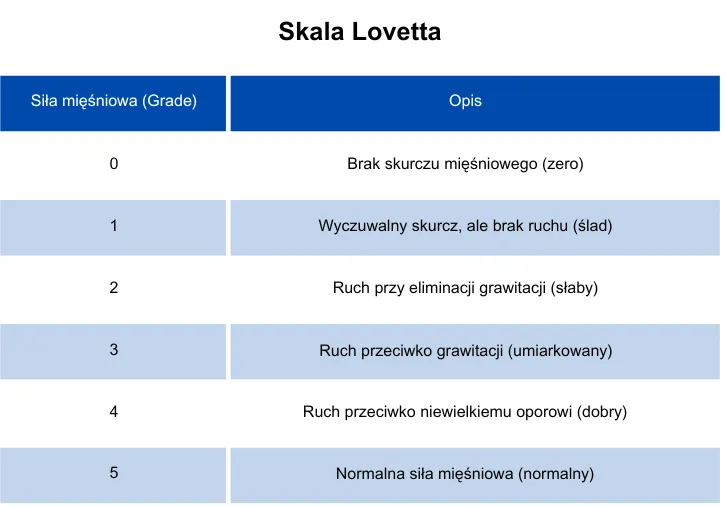 Skala Lovetta

| Siła mięśniowa (Grade) | Opis |
|---|---|
| 0 | Brak skurczu mięśniowego (zero) |
| 1 | Wyczuwalny skurcz, ale brak ruchu (ślad) |
| 2 | Ruch przy eliminacji grawitacji (słaby) |
| 3 | Ruch przeciwko grawitacji (umiarkowany) |
| 4 | Ruch przeciwko niewielkiemu oporowi (dobry) |
| 5 | Normalna siła mięśniowa (normalny) |